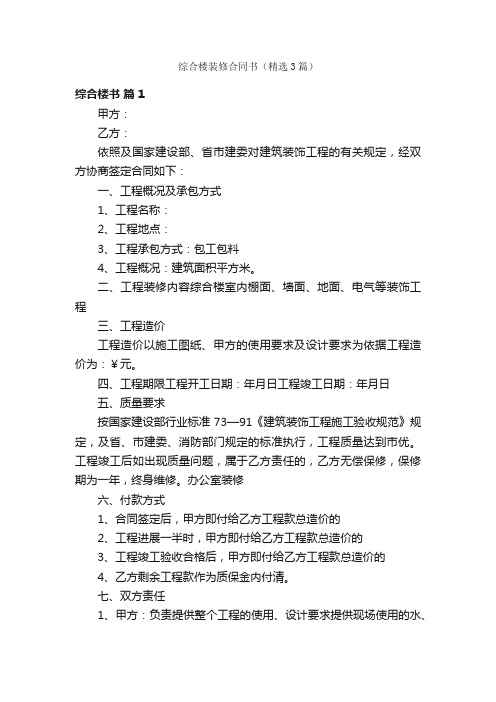 综合楼装修合同书（精选3篇）

综合楼书 篇1

甲方：

乙方：

依照及国家建设部、省市建委对建筑装饰工程的有关规定，经双方协商签定合同如下：

一、工程概况及承包方式

1、工程名称：

2、工程地点：

3、工程承包方式：包工包料

4、工程概况：建筑面积平方米。

二、工程装修内容综合楼室内棚面、墙面、地面、电气等装饰工程

三、工程造价

工程造价以施工图纸、甲方的使用要求及设计要求为依据工程造价为：￥元。

四、工程期限工程开工日期：年月日工程竣工日期：年月日

五、质量要求

按国家建设部行业标准73—91《建筑装饰工程施工验收规范》规定，及省、市建委、消防部门规定的标准执行，工程质量达到市优。工程竣工后如出现质量问题，属于乙方责任的，乙方无偿保修，保修期为一年，终身维修。办公室装修

六、付款方式

1、合同签定后，甲方即付给乙方工程款总造价的

2、工程进展一半时，甲方即付给乙方工程款总造价的

3、工程竣工验收合格后，甲方即付给乙方工程款总造价的

4、乙方剩余工程款作为质保金内付清。

七、双方责任

1、甲方：负责提供整个工程的使用、设计要求提供现场使用的水、